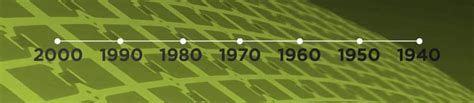 2000 1990 1980 1970 1960 1950 1940